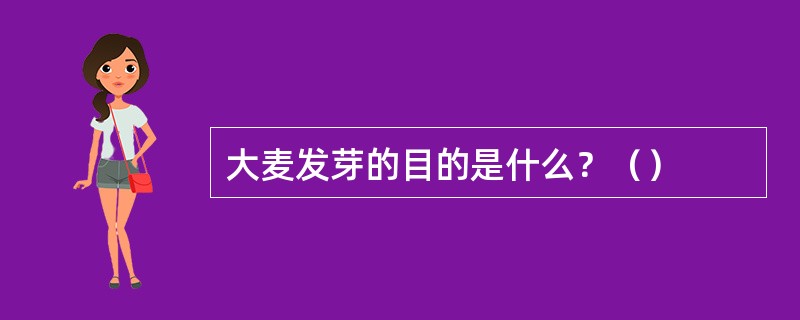 大麦发芽的目的是什么？（）